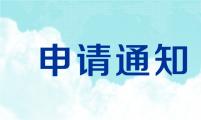 申请通知